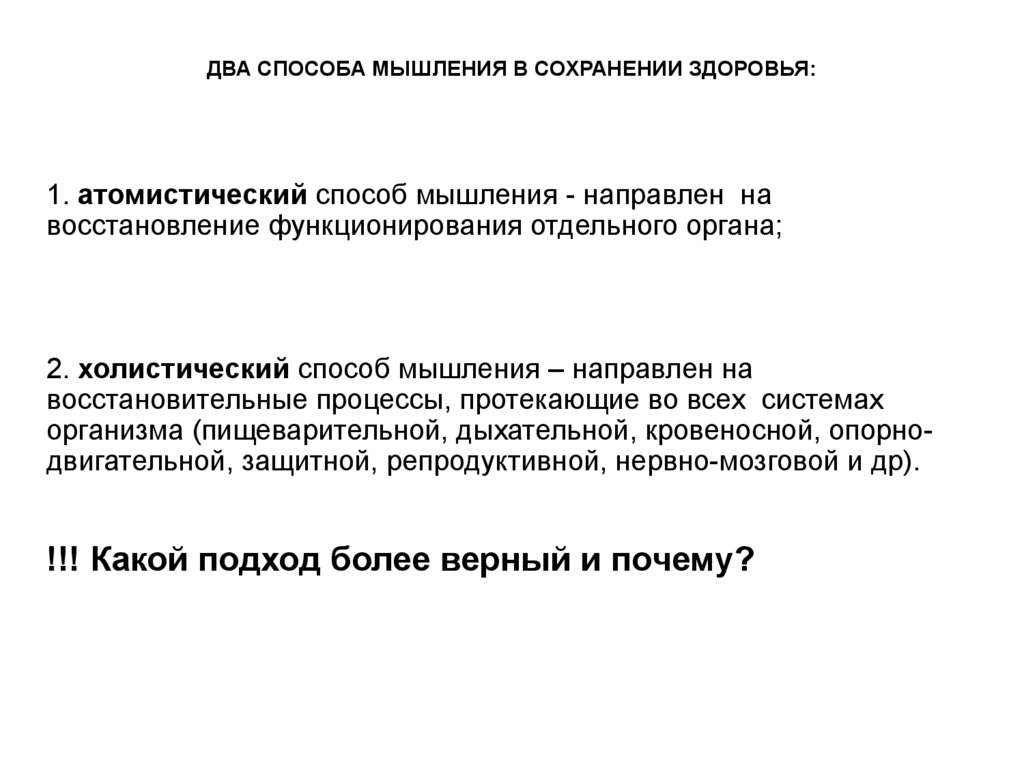 ДВА СПОСОБА МЫШЛЕНИЯ В СОХРАНЕНИИ ЗДОРОВЬЯ:

1. атомистический способ мышления - направлен на восстановление функционирования отдельного органа;

2. холистический способ мышления – направлен на восстановительные процессы, протекающие во всех системах организма (пищеварительной, дыхательной, кровеносной, опорно-двигательной, защитной, репродуктивной, нервно-мозговой и др).

!!! Какой подход более верный и почему?